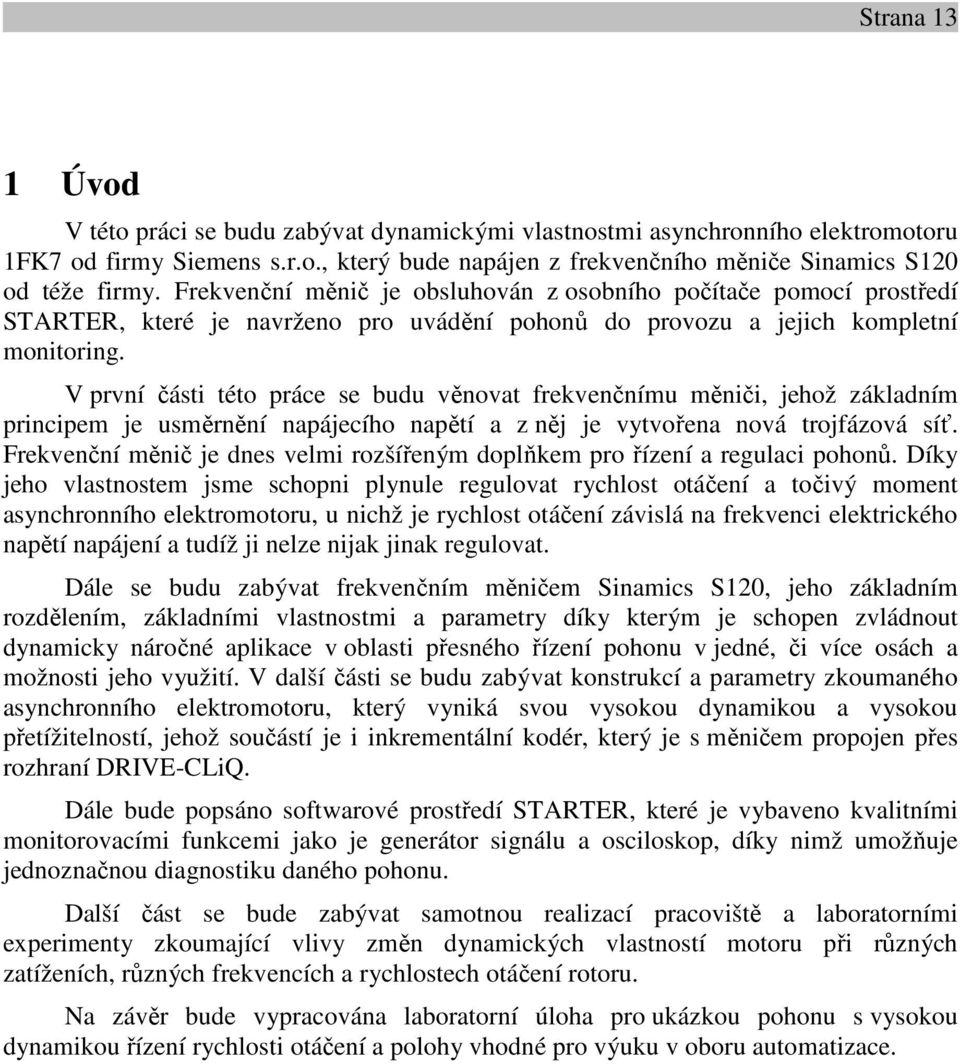 Strana 13

1 Úvod

V této práci se budu zabývat dynamickými vlastnostmi asynchronního elektromotoru 1FK7 od firmy Siemens s.r.o., který bude napájen z frekvenčního měniče Sinamics S120 od téže firmy. Frekvenční měnič je obsluhován z osobního počítače pomocí prostředí STARTER, které je navrženo pro uvádění pohonů do provozu a jejich kompletní monitoring.

V první části této práce se budu věnovat frekvenčnímu měniči, jehož základním principem je usměrnění napájecího napětí a z něj je vytvořena nová trojfázová síť. Frekvenční měnič je dnes velmi rozšířeným doplňkem pro řízení a regulaci pohonů. Díky jeho vlastnostem jsme schopni plynule regulovat rychlost otáčení a točivý moment asynchronního elektromotoru, u nichž je rychlost otáčení závislá na frekvenci elektrického napětí napájení a tudíž ji nelze nijak jinak regulovat.

Dále se budu zabývat frekvenčním měničem Sinamics S120, jeho základním rozdělením, základními vlastnostmi a parametry díky kterým je schopen zvládnout dynamicky náročné aplikace v oblasti přesného řízení pohonu v jedné, či více osách a možnosti jeho využití. V další části se budu zabývat konstrukcí a parametry zkoumaného asynchronního elektromotoru, který vyniká svou vysokou dynamikou a vysokou přetížitelností, jehož součástí je i inkrementální kodér, který je s měničem propojen přes rozhraní DRIVE-CLiQ.

Dále bude popsáno softwarové prostředí STARTER, které je vybaveno kvalitními monitorovacími funkcemi jako je generátor signálu a osciloskop, díky nimž umožňuje jednoznačnou diagnostiku daného pohonu.

Další část se bude zabývat samotnou realizací pracoviště a laboratorními experimenty zkoumající vlivy změn dynamických vlastností motoru při různých zatíženích, různých frekvencích a rychlostech otáčení rotoru.

Na závěr bude vypracována laboratorní úloha pro ukázkou pohonu s vysokou dynamikou řízení rychlosti otáčení a polohy vhodné pro výuku v oboru automatizace.